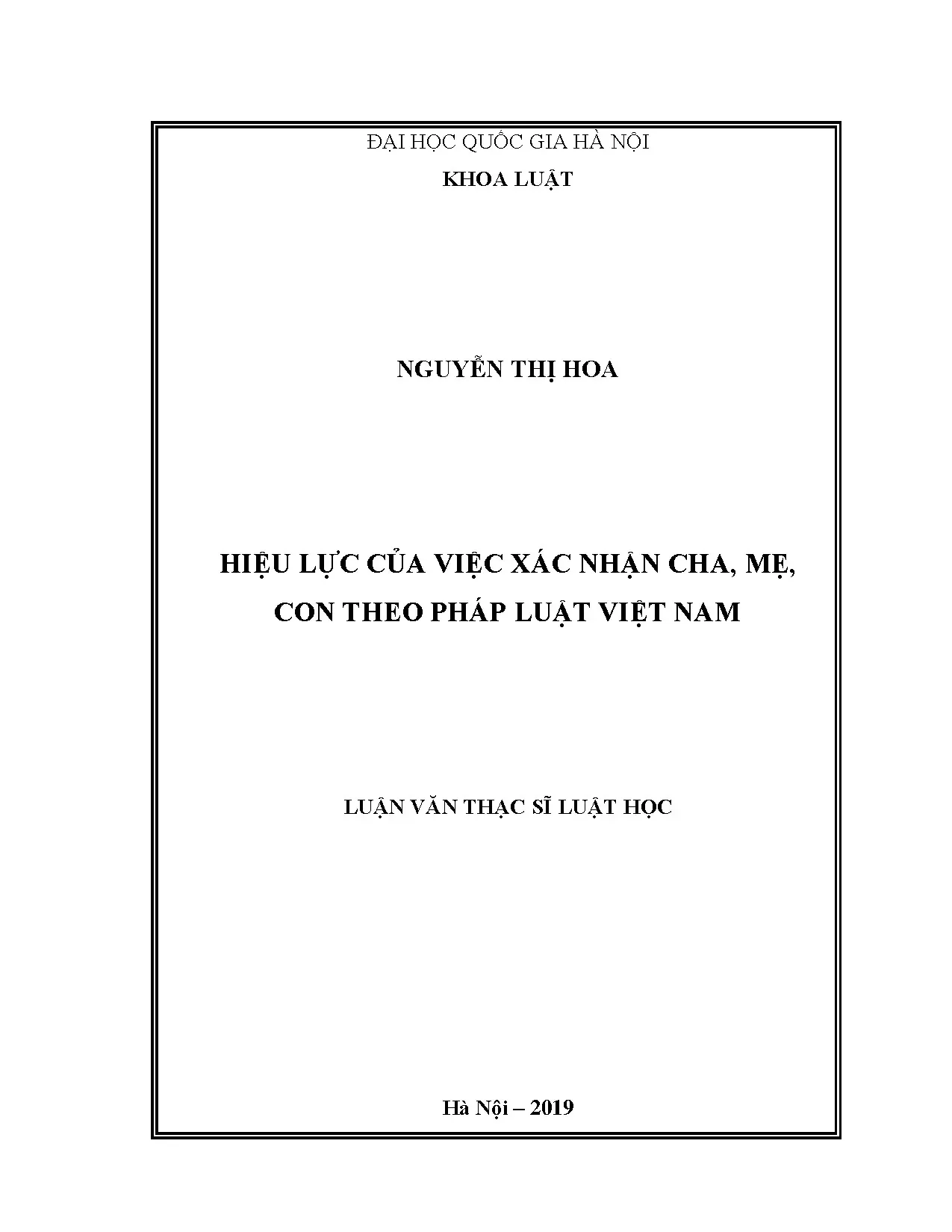 ĐẠI HỌC QUỐC GIA HÀ NỘI

KHOA LUẬT

NGUYỄN THỊ HOA

HIỆU LỰC CỦA VIỆC XÁC NHẬN CHA, MẸ, CON THEO PHÁP LUẬT VIỆT NAM

LUẬN VĂN THẠC SĨ LUẬT HỌC

Hà Nội – 2019